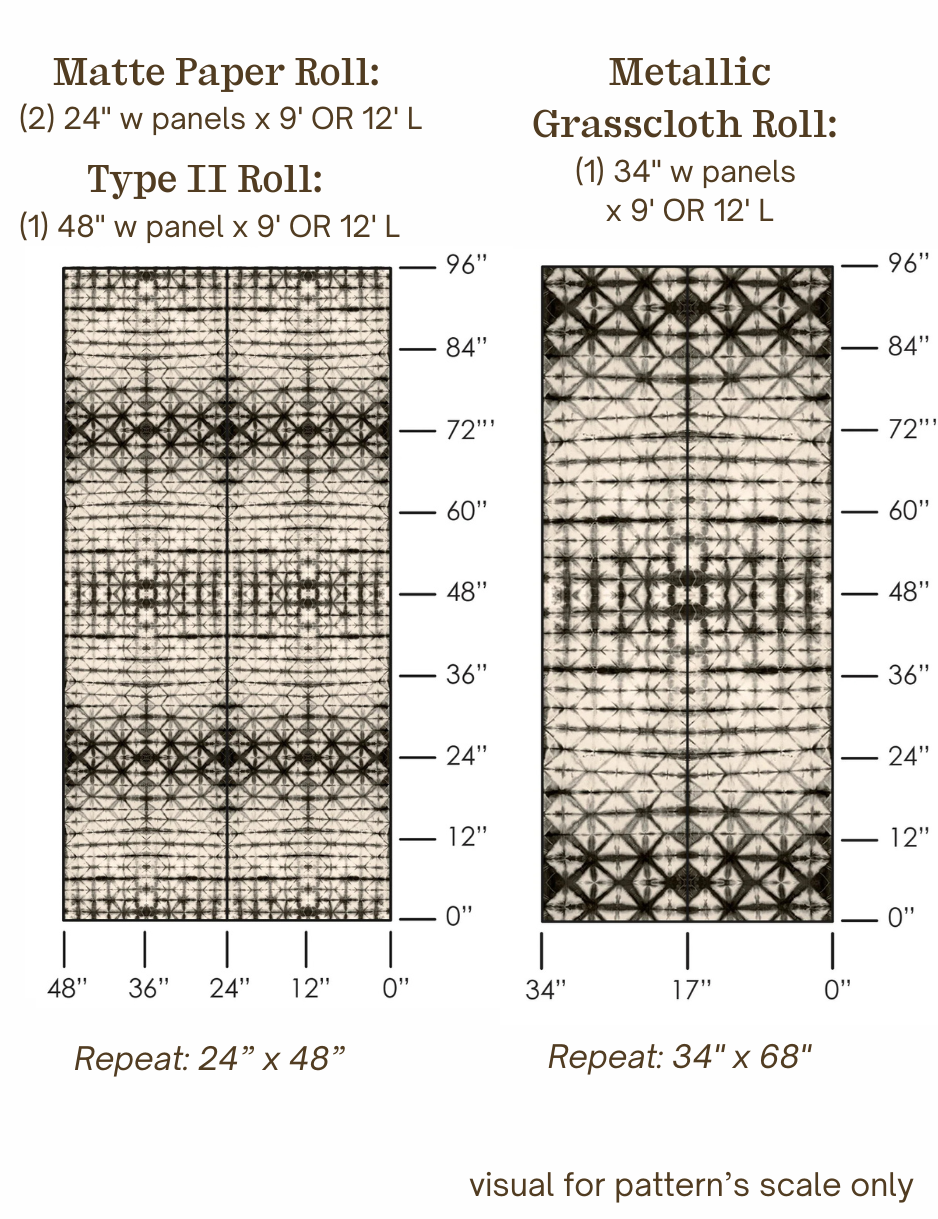 Matte Paper Roll:
(2) 24" w panels x 9' OR 12' L

Type II Roll:
(1) 48" w panel x 9' OR 12' L

96"
84"
72"'
60"
48"
36"
24"
12"
0"

48" 36" 24" 12" 0"

Repeat: 24" x 48"

Metallic Grasscloth Roll:
(1) 34" w panels x 9' OR 12' L

96"
84"
72"'
60"
48"
36"
24"
12"
0"

34" 17" 0"

Repeat: 34" x 68"

visual for pattern's scale only